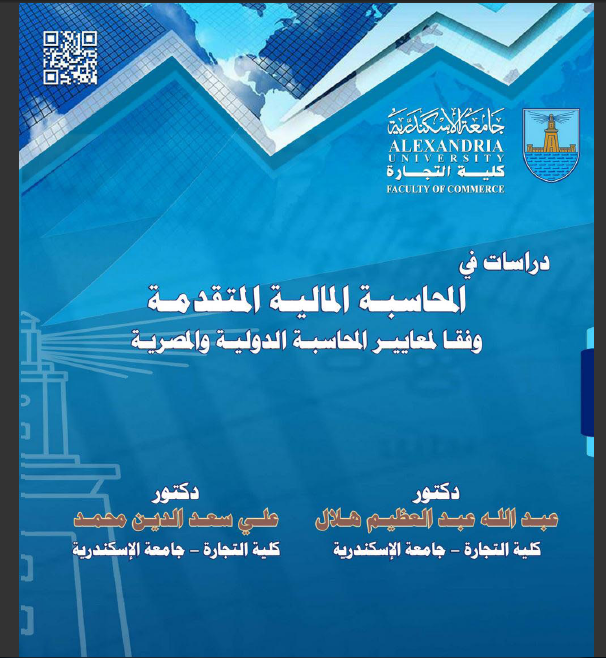 جامعة الإسكندرية
ALEXANDRIA
UNIVERSITY
كلية التجارة
FACULTY OF COMMERCE

دراسات في
المحاسبة المالية المتقدمة
وفقا لمعايير المحاسبة الدولية والمصرية

دكتور
عبد الله عبد العظيم هلال
كلية التجارة - جامعة الإسكندرية

دكتور
علي سعد الدين محمد
كلية التجارة - جامعة الإسكندرية